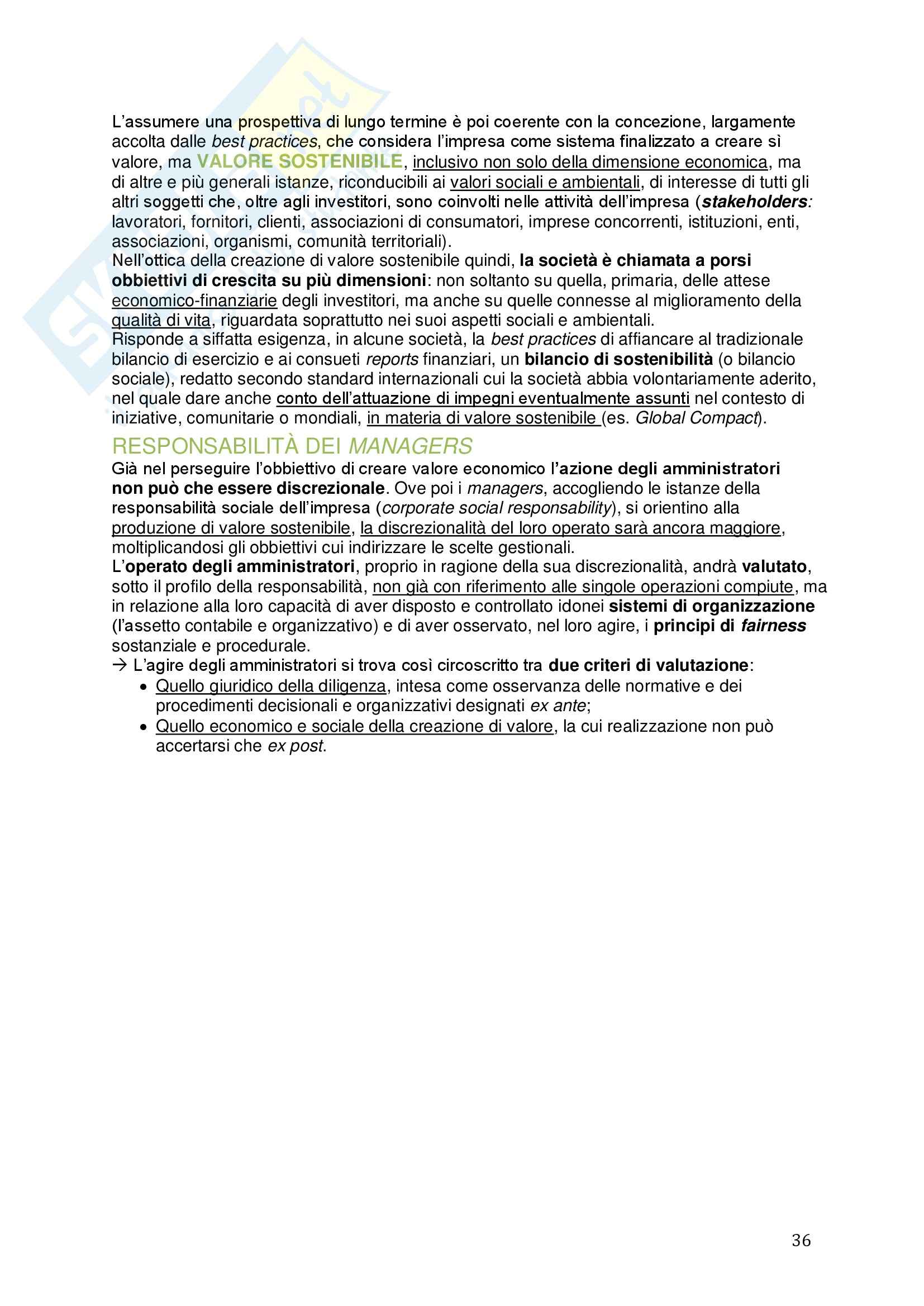 L'assumere una prospettiva di lungo termine è poi coerente con la concezione, largamente accolta dalle best practices, che considera l'impresa come sistema finalizzato a creare sì valore, ma VALORE SOSTENIBILE, inclusivo non solo della dimensione economica, ma di altre e più generali istanze, riconducibili ai valori sociali e ambientali, di interesse di tutti gli altri soggetti che, oltre agli investitori, sono coinvolti nelle attività dell'impresa (stakeholders: lavoratori, fornitori, clienti, associazioni di consumatori, imprese concorrenti, istituzioni, enti, associazioni, organismi, comunità territoriali).
Nell'ottica della creazione di valore sostenibile quindi, la società è chiamata a porsi obbiettivi di crescita su più dimensioni: non soltanto su quella, primaria, delle attese economico-finanziarie degli investitori, ma anche su quelle connesse al miglioramento della qualità di vita, riguardata soprattutto nei suoi aspetti sociali e ambientali.
Risponde a siffatta esigenza, in alcune società, la best practices di affiancare al tradizionale bilancio di esercizio e ai consueti reports finanziari, un bilancio di sostenibilità (o bilancio sociale), redatto secondo standard internazionali cui la società abbia volontariamente aderito, nel quale dare anche conto dell'attuazione di impegni eventualmente assunti nel contesto di iniziative, comunitarie o mondiali, in materia di valore sostenibile (es. Global Compact).

RESPONSABILITÀ DEI MANAGERS

Già nel perseguire l'obbiettivo di creare valore economico l'azione degli amministratori non può che essere discrezionale. Ove poi i managers, accogliendo le istanze della responsabilità sociale dell'impresa (corporate social responsability), si orientino alla produzione di valore sostenibile, la discrezionalità del loro operato sarà ancora maggiore, moltiplicandosi gli obbiettivi cui indirizzare le scelte gestionali.
L'operato degli amministratori, proprio in ragione della sua discrezionalità, andrà valutato, sotto il profilo della responsabilità, non già con riferimento alle singole operazioni compiute, ma in relazione alla loro capacità di aver disposto e controllato idonei sistemi di organizzazione (l'assetto contabile e organizzativo) e di aver osservato, nel loro agire, i principi di fairness sostanziale e procedurale.
→ L'agire degli amministratori si trova così circoscritto tra due criteri di valutazione:
• Quello giuridico della diligenza, intesa come osservanza delle normative e dei procedimenti decisionali e organizzativi designati ex ante;
• Quello economico e sociale della creazione di valore, la cui realizzazione non può accertarsi che ex post.

36